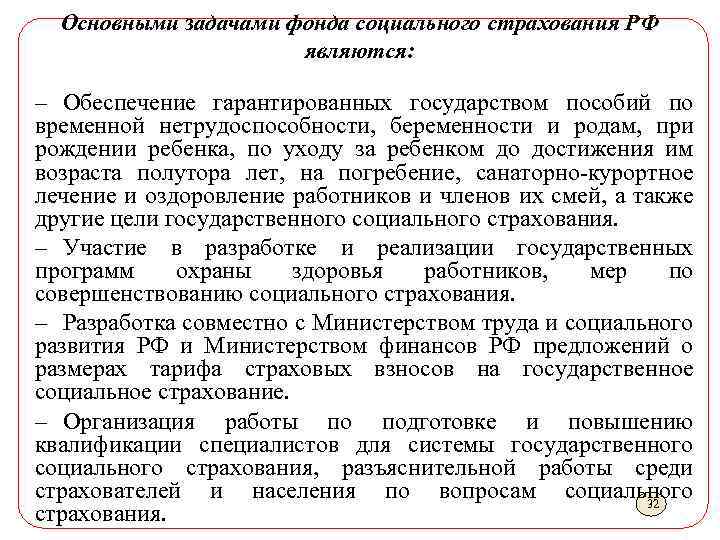 Основными задачами фонда социального страхования РФ являются:

– Обеспечение гарантированных государством пособий по временной нетрудоспособности, беременности и родам, при рождении ребенка, по уходу за ребенком до достижения им возраста полутора лет, на погребение, санаторно-курортное лечение и оздоровление работников и членов их смей, а также другие цели государственного социального страхования.

– Участие в разработке и реализации государственных программ охраны здоровья работников, мер по совершенствованию социального страхования.

– Разработка совместно с Министерством труда и социального развития РФ и Министерством финансов РФ предложений о размерах тарифа страховых взносов на государственное социальное страхование.

– Организация работы по подготовке и повышению квалификации специалистов для системы государственного социального страхования, разъяснительной работы среди страхователей и населения по вопросам социального страхования.

32